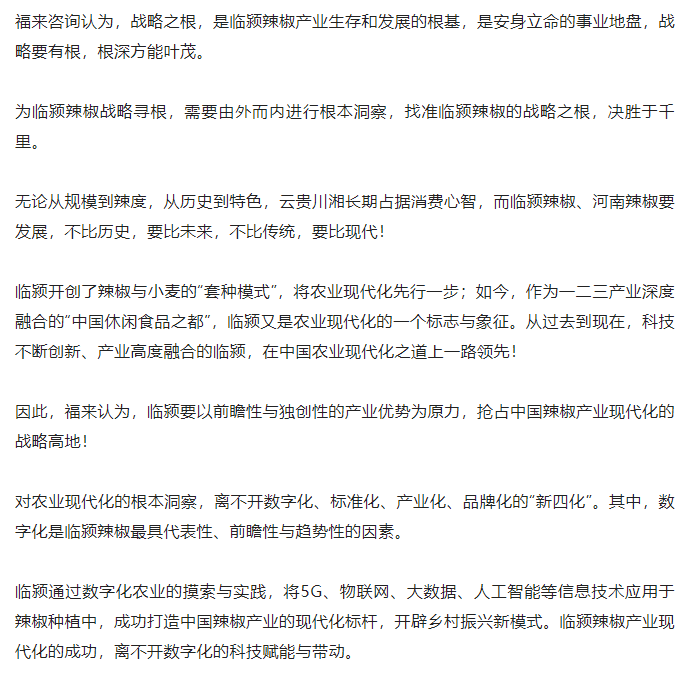 福来咨询认为，战略之根，是临颍辣椒产业生存和发展的根基，是安身立命的事业地盘，战略要有根，根深方能叶茂。

为临颍辣椒战略寻根，需要由外而内进行根本洞察，找准临颍辣椒的战略之根，决胜于千里。

无论从规模到辣度，从历史到特色，云贵川湘长期占据消费心智，而临颍辣椒、河南辣椒要发展，不比历史，要比未来，不比传统，要比现代！

临颍开创了辣椒与小麦的“套种模式”，将农业现代化先行一步；如今，作为一二三产业深度融合的“中国休闲食品之都”，临颍又是农业现代化的一个标志与象征。从过去到现在，科技不断创新、产业高度融合的临颍，在中国农业现代化之道上一路领先！

因此，福来认为，临颍要以前瞻性与独创性的产业优势为原力，抢占中国辣椒产业现代化的战略高地！

对农业现代化的根本洞察，离不开数字化、标准化、产业化、品牌化的“新四化”。其中，数字化是临颍辣椒最具代表性、前瞻性与趋势性的因素。

临颍通过数字化农业的摸索与实践，将5G、物联网、大数据、人工智能等信息技术应用于辣椒种植中，成功打造中国辣椒产业的现代化标杆，开辟乡村振兴新模式。临颍辣椒产业现代化的成功，离不开数字化的科技赋能与带动。